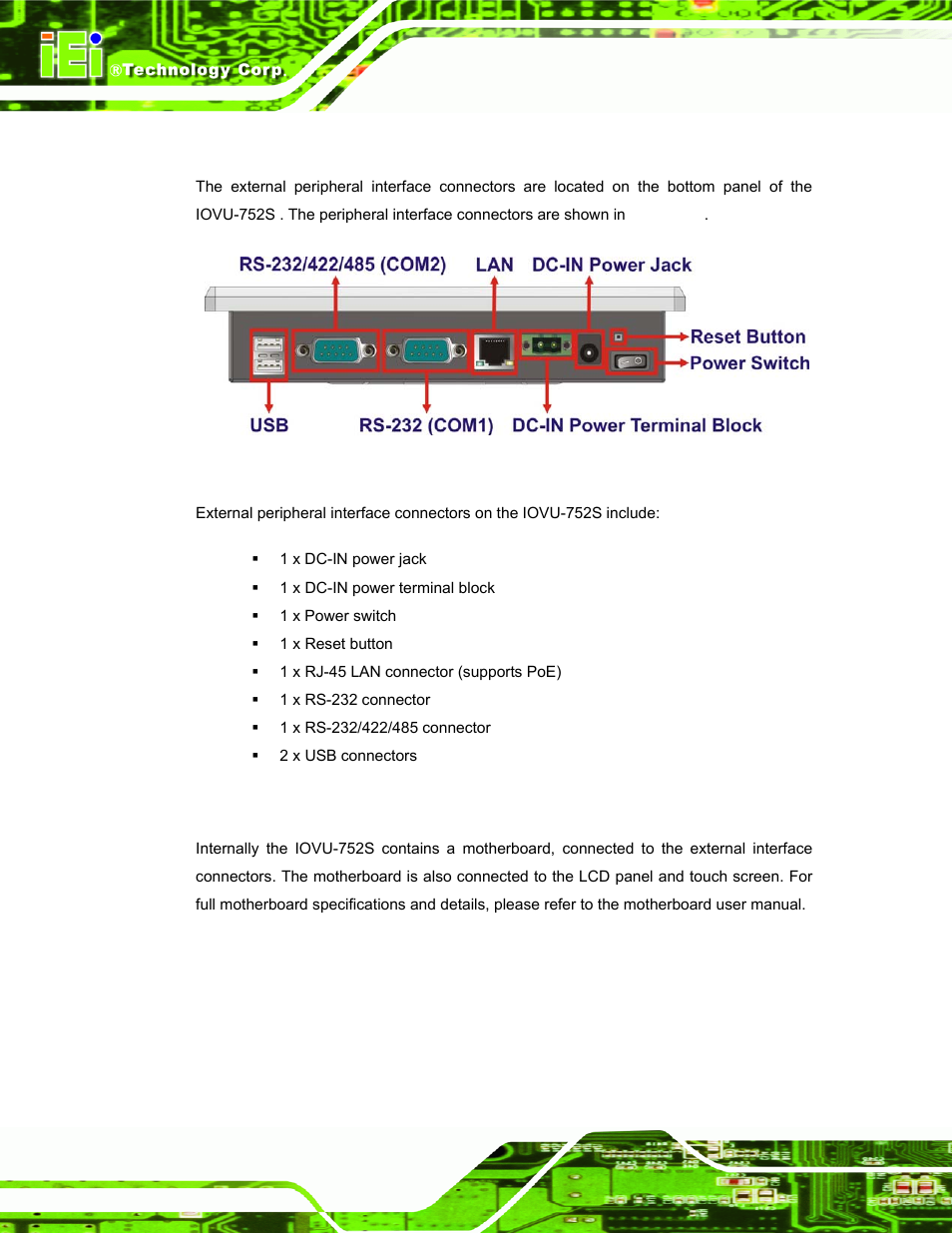 iEi ®Technology Corp.

The external peripheral interface connectors are located on the bottom panel of the IOVU-752S . The peripheral interface connectors are shown in .

RS-232/422/485 (COM2) LAN DC-IN Power Jack

Reset Button

Power Switch

USB RS-232 (COM1) DC-IN Power Terminal Block

External peripheral interface connectors on the IOVU-752S include:

▪ 1 x DC-IN power jack
▪ 1 x DC-IN power terminal block
▪ 1 x Power switch
▪ 1 x Reset button
▪ 1 x RJ-45 LAN connector (supports PoE)
▪ 1 x RS-232 connector
▪ 1 x RS-232/422/485 connector
▪ 2 x USB connectors

Internally the IOVU-752S contains a motherboard, connected to the external interface connectors. The motherboard is also connected to the LCD panel and touch screen. For full motherboard specifications and details, please refer to the motherboard user manual.